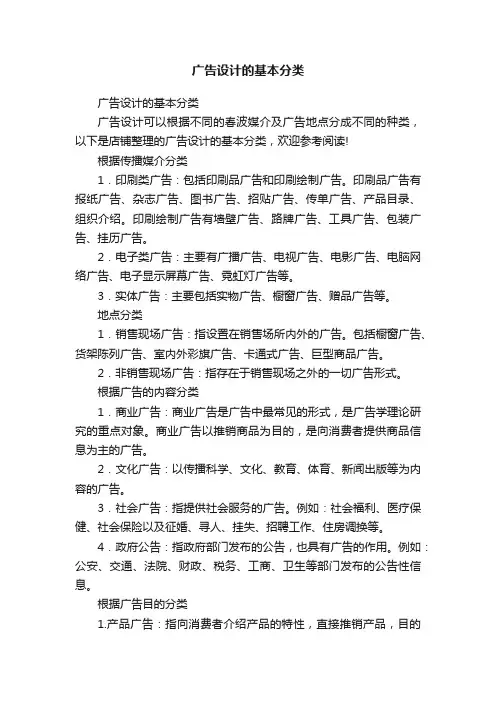 广告设计的基本分类

广告设计的基本分类

广告设计可以根据不同的春波媒介及广告地点分成不同的种类，以下是店铺整理的广告设计的基本分类，欢迎参考阅读!

根据传播媒介分类

1．印刷类广告：包括印刷品广告和印刷绘制广告。印刷品广告有报纸广告、杂志广告、图书广告、招贴广告、传单广告、产品目录、组织介绍。印刷绘制广告有墙壁广告、路牌广告、工具广告、包装广告、挂历广告。

2．电子类广告：主要有广播广告、电视广告、电影广告、电脑网络广告、电子显示屏幕广告、霓虹灯广告等。

3．实体广告：主要包括实物广告、橱窗广告、赠品广告等。

地点分类

1．销售现场广告：指设置在销售场所内外的广告。包括橱窗广告、货架陈列广告、室内外彩旗广告、卡通式广告、巨型商品广告。

2．非销售现场广告：指存在于销售现场之外的一切广告形式。

根据广告的内容分类

1．商业广告：商业广告是广告中最常见的形式，是广告学理论研究的重点对象。商业广告以推销商品为目的，是向消费者提供商品信息为主的广告。

2．文化广告：以传播科学、文化、教育、体育、新闻出版等为内容的广告。

3．社会广告：指提供社会服务的广告。例如：社会福利、医疗保健、社会保险以及征婚、寻人、挂失、招聘工作、住房调换等。

4．政府公告：指政府部门发布的公告，也具有广告的作用。例如：公安、交通、法院、财政、税务、工商、卫生等部门发布的公告性信息。

根据广告目的分类

1.产品广告：指向消费者介绍产品的特性，直接推销产品，目的